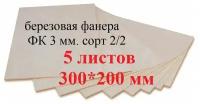 березовая фанера
ФК 3 мм. сорт 2/2
5 листов
300*200 мм